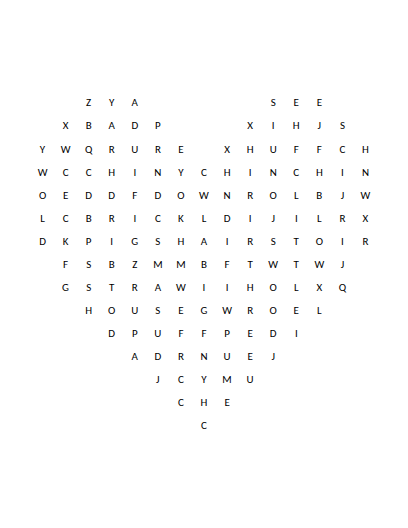 Z Y A S E E
X B A D P X I H J S
Y W Q R U R E X H U F F C H
W C C H I N Y C H I N C H I N
O E D D F D O W N R O L B J W
L C B R I C K L D I J I L R X
D K P I G S H A I R S T O I R
F S B Z M M B F T W T W J
G S T R A W I I H O L X Q
H O U S E G W R O E L
D P U F F P E D I
A D R N U E J
J C Y M U
C H E
C